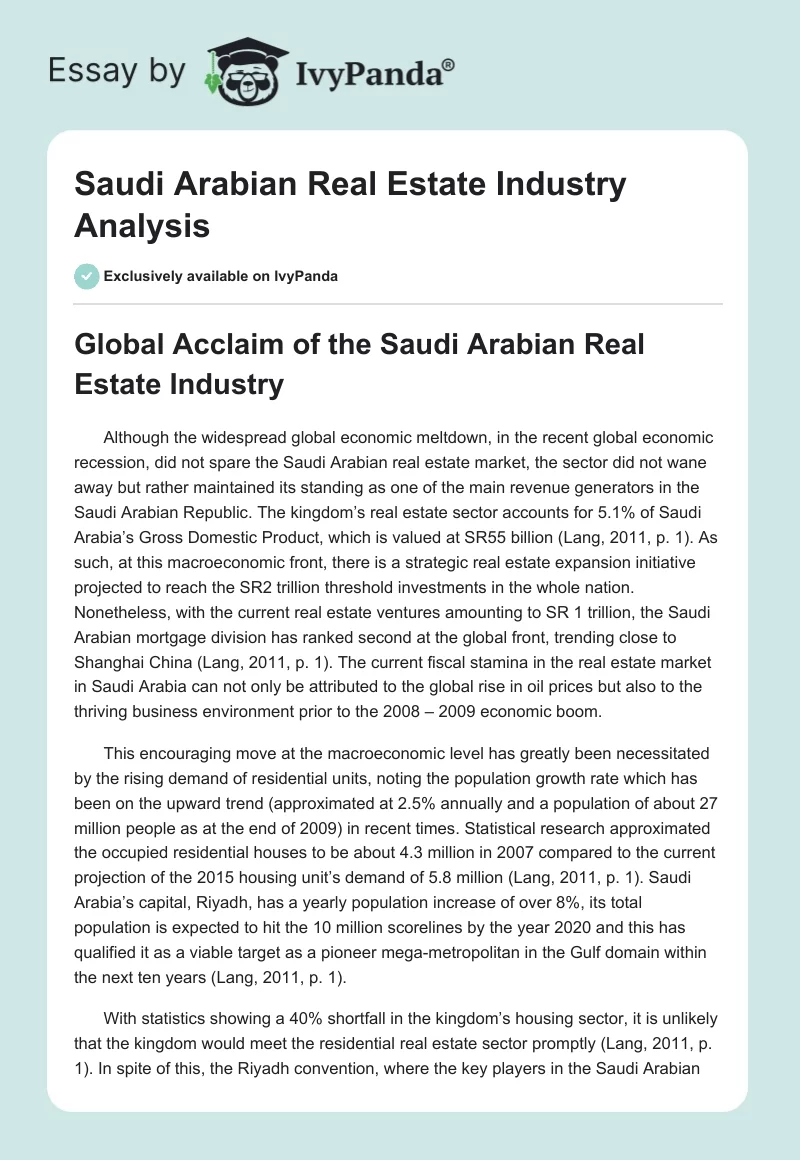 Essay by IvyPanda®

Saudi Arabian Real Estate Industry Analysis

Exclusively available on IvyPanda

Global Acclaim of the Saudi Arabian Real Estate Industry

Although the widespread global economic meltdown, in the recent global economic recession, did not spare the Saudi Arabian real estate market, the sector did not wane away but rather maintained its standing as one of the main revenue generators in the Saudi Arabian Republic. The kingdom's real estate sector accounts for 5.1% of Saudi Arabia's Gross Domestic Product, which is valued at SR55 billion (Lang, 2011, p. 1). As such, at this macroeconomic front, there is a strategic real estate expansion initiative projected to reach the SR2 trillion threshold investments in the whole nation. Nonetheless, with the current real estate ventures amounting to SR 1 trillion, the Saudi Arabian mortgage division has ranked second at the global front, trending close to Shanghai China (Lang, 2011, p. 1). The current fiscal stamina in the real estate market in Saudi Arabia can not only be attributed to the global rise in oil prices but also to the thriving business environment prior to the 2008 – 2009 economic boom.

This encouraging move at the macroeconomic level has greatly been necessitated by the rising demand of residential units, noting the population growth rate which has been on the upward trend (approximated at 2.5% annually and a population of about 27 million people as at the end of 2009) in recent times. Statistical research approximated the occupied residential houses to be about 4.3 million in 2007 compared to the current projection of the 2015 housing unit's demand of 5.8 million (Lang, 2011, p. 1). Saudi Arabia's capital, Riyadh, has a yearly population increase of over 8%, its total population is expected to hit the 10 million scorelines by the year 2020 and this has qualified it as a viable target as a pioneer mega-metropolitan in the Gulf domain within the next ten years (Lang, 2011, p. 1).

With statistics showing a 40% shortfall in the kingdom's housing sector, it is unlikely that the kingdom would meet the residential real estate sector promptly (Lang, 2011, p. 1). In spite of this, the Riyadh convention, where the key players in the Saudi Arabian